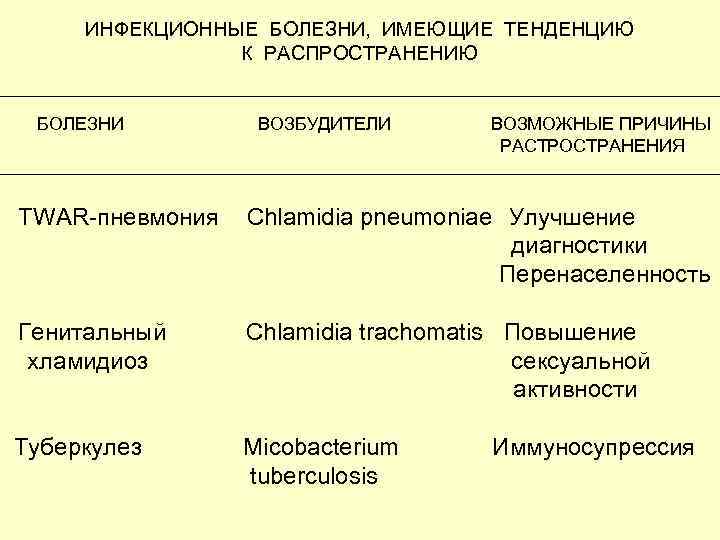 ИНФЕКЦИОННЫЕ БОЛЕЗНИ, ИМЕЮЩИЕ ТЕНДЕНЦИЮ К РАСПРОСТРАНЕНИЮ

| БОЛЕЗНИ | ВОЗБУДИТЕЛИ | ВОЗМОЖНЫЕ ПРИЧИНЫ РАСТРОСТРАНЕНИЯ |
|---|---|---|
| TWAR-пневмония | Chlamidia pneumoniae | Улучшение диагностики Перенаселенность |
| Генитальный хламидиоз | Chlamidia trachomatis | Повышение сексуальной активности |
| Туберкулез | Micobacterium tuberculosis | Иммуносупрессия |